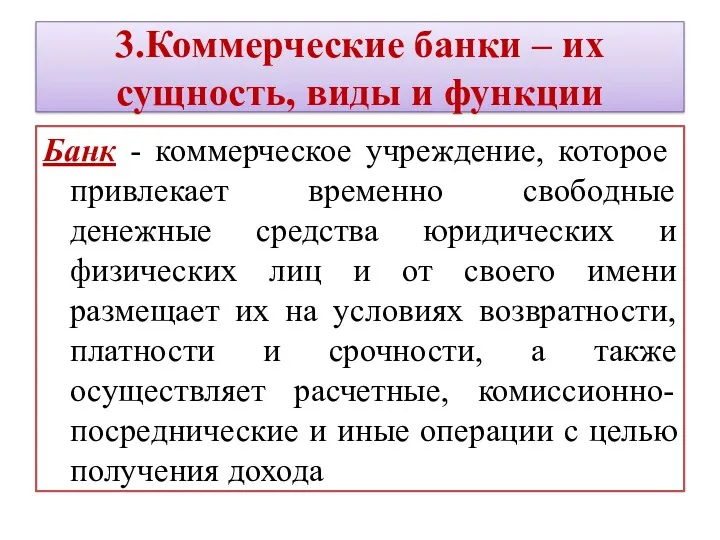 3.Коммерческие банки – их сущность, виды и функции

Банк - коммерческое учреждение, которое привлекает временно свободные денежные средства юридических и физических лиц и от своего имени размещает их на условиях возвратности, платности и срочности, а также осуществляет расчетные, комиссионно-посреднические и иные операции с целью получения дохода